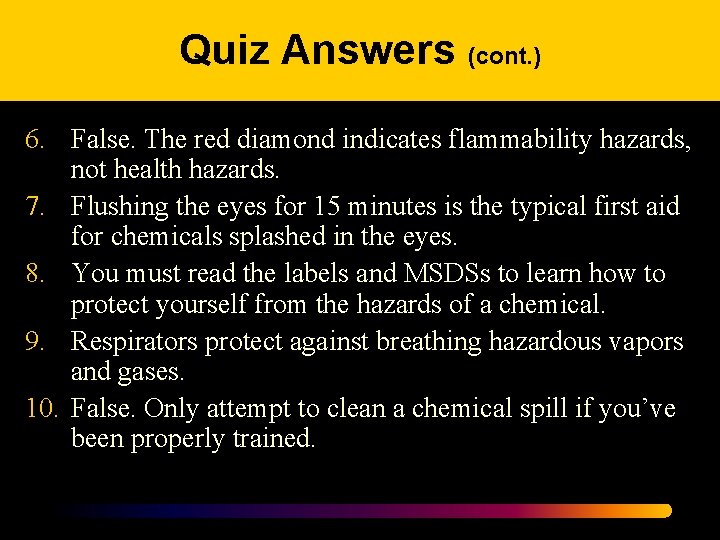 Quiz Answers (cont.)

6. False. The red diamond indicates flammability hazards, not health hazards.
7. Flushing the eyes for 15 minutes is the typical first aid for chemicals splashed in the eyes.
8. You must read the labels and MSDSs to learn how to protect yourself from the hazards of a chemical.
9. Respirators protect against breathing hazardous vapors and gases.
10. False. Only attempt to clean a chemical spill if you've been properly trained.